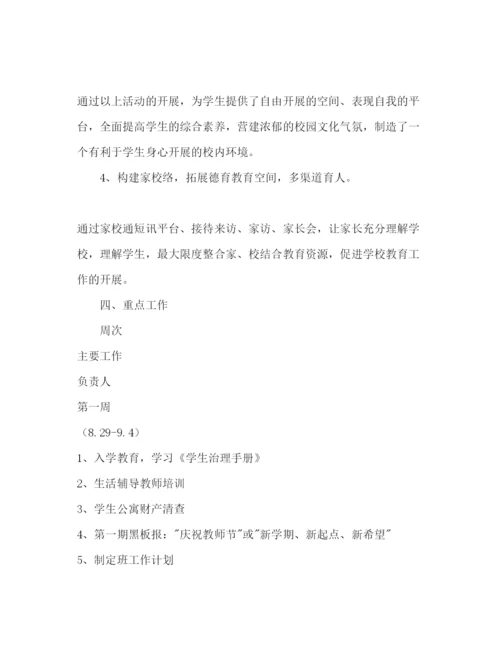 通过以上活动的开展，为学生提供了自由开展的空间、表现自我的平台，全面提高学生的综合素养，营建浓郁的校园文化气氛，制造了一个有利于学生身心开展的校内环境。

4、构建家校络，拓展德育教育空间，多渠道育人。

通过家校通短讯平台、接待来访、家访、家长会，让家长充分理解学校，理解学生，最大限度整合家、校结合教育资源，促进学校教育工作的开展。

四、重点工作

周次

主要工作

负责人

第一周

（8.29-9.4）

1、入学教育，学习《学生治理手册》

2、生活辅导教师培训

3、学生公寓财产清查

4、第一期黑板报："庆祝教师节"或"新学期、新起点、新希望"

5、制定班工作计划